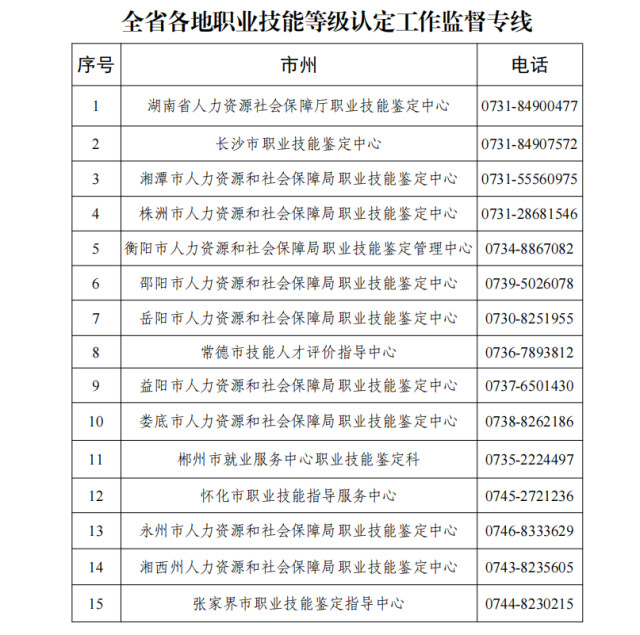 全省各地职业技能等级认定工作监督专线

| 序号 | 市州 | 电话 |
|---|---|---|
| 1 | 湖南省人力资源社会保障厅职业技能鉴定中心 | 0731-84900477 |
| 2 | 长沙市职业技能鉴定中心 | 0731-84907572 |
| 3 | 湘潭市人力资源和社会保障局职业技能鉴定中心 | 0731-55560975 |
| 4 | 株洲市人力资源和社会保障局职业技能鉴定中心 | 0731-28681546 |
| 5 | 衡阳市人力资源和社会保障局职业技能鉴定管理中心 | 0734-8867082 |
| 6 | 邵阳市人力资源和社会保障局职业技能鉴定中心 | 0739-5026078 |
| 7 | 岳阳市人力资源和社会保障局职业技能鉴定中心 | 0730-8251955 |
| 8 | 常德市技能人才评价指导中心 | 0736-7893812 |
| 9 | 益阳市人力资源和社会保障局职业技能鉴定中心 | 0737-6501430 |
| 10 | 娄底市人力资源和社会保障局职业技能鉴定中心 | 0738-8262186 |
| 11 | 郴州市就业服务中心职业技能鉴定科 | 0735-2224497 |
| 12 | 怀化市职业技能指导服务中心 | 0745-2721236 |
| 13 | 永州市人力资源和社会保障局职业技能鉴定中心 | 0746-8333629 |
| 14 | 湘西州人力资源和社会保障局职业技能鉴定中心 | 0743-8235605 |
| 15 | 张家界市职业技能鉴定指导中心 | 0744-8230215 |